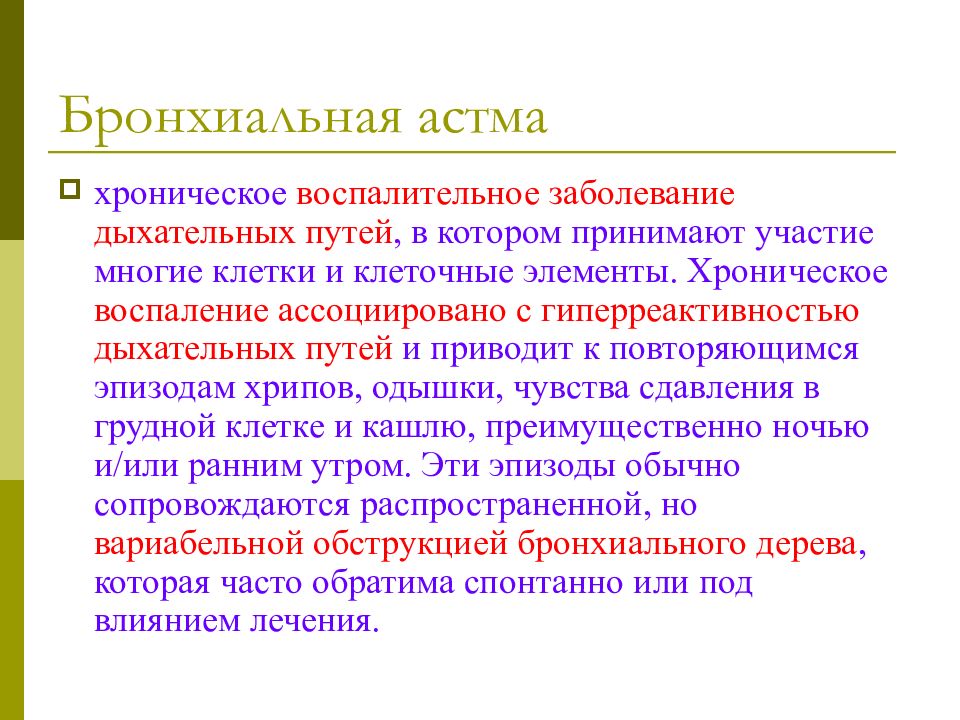 Бронхиальная астма

хроническое воспалительное заболевание дыхательных путей, в котором принимают участие многие клетки и клеточные элементы. Хроническое воспаление ассоциировано с гиперреактивностью дыхательных путей и приводит к повторяющимся эпизодам хрипов, одышки, чувства сдавления в грудной клетке и кашлю, преимущественно ночью и/или ранним утром. Эти эпизоды обычно сопровождаются распространенной, но вариабельной обструкцией бронхиального дерева, которая часто обратима спонтанно или под влиянием лечения.